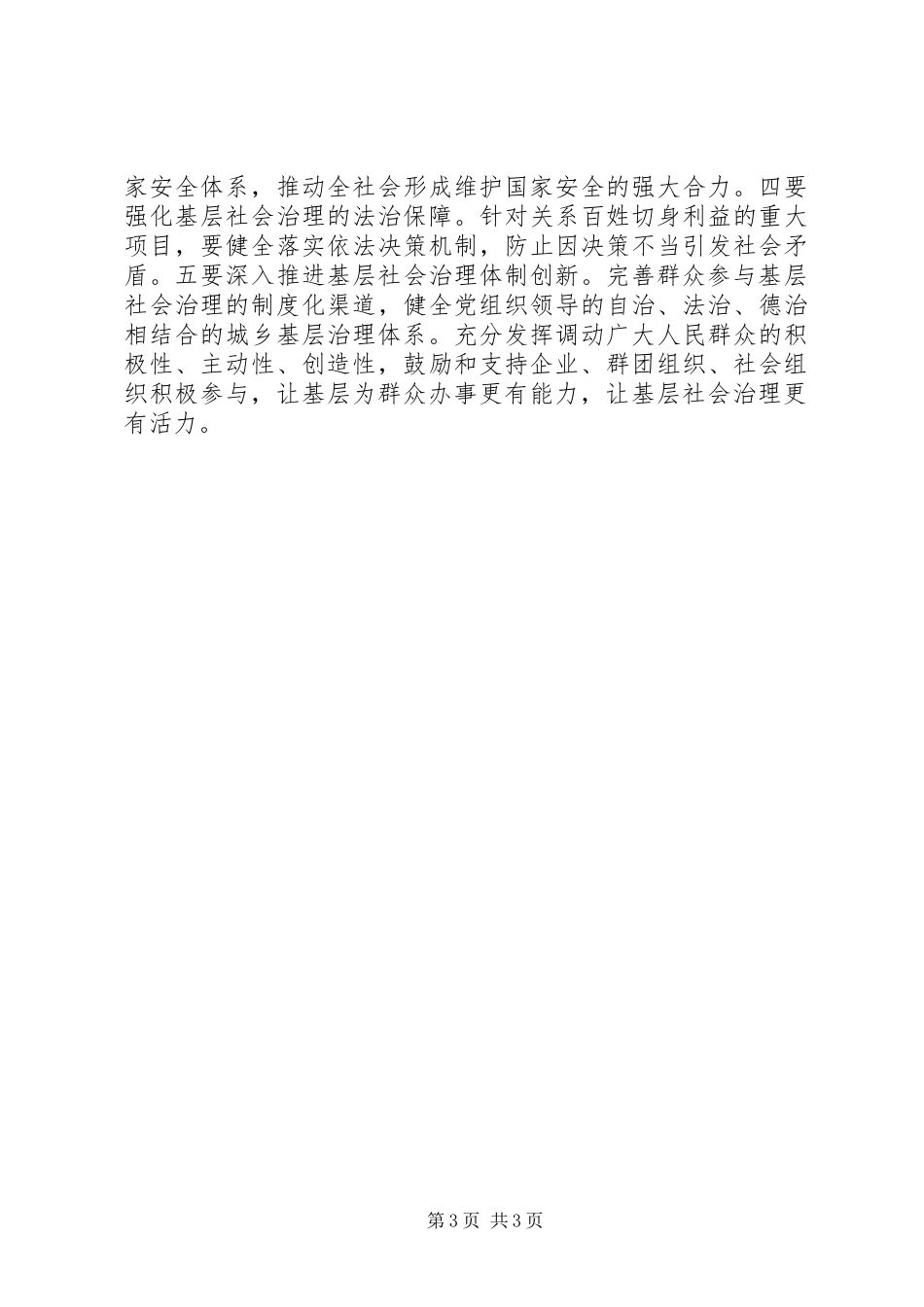 家安全体系，推动全社会形成维护国家安全的强大合力。四要强化基层社会治理的法治保障。针对关系百姓切身利益的重大项目，要健全落实依法决策机制，防止因决策不当引发社会矛盾。五要深入推进基层社会治理体制创新。完善群众参与基层社会治理的制度化渠道，健全党组织领导的自治、法治、德治相结合的城乡基层治理体系。充分发挥调动广大人民群众的积极性、主动性、创造性，鼓励和支持企业、群团组织、社会组织积极参与，让基层为群众办事更有能力，让基层社会治理更有活力。

第3页 共3页